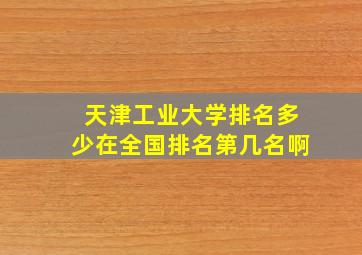 天津工业大学排名多少在全国排名第几名啊